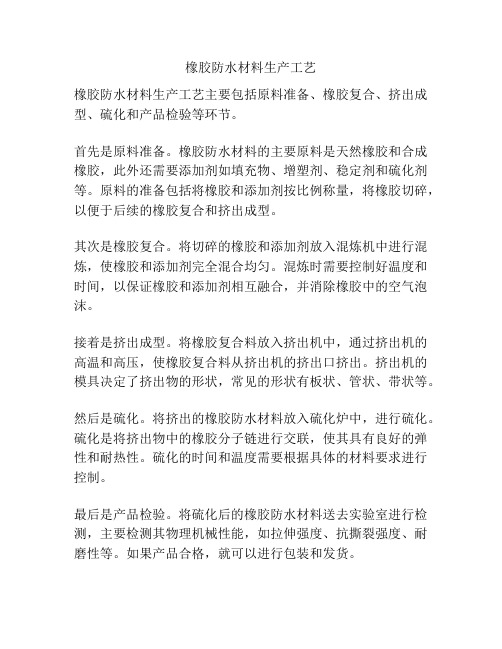 橡胶防水材料生产工艺

橡胶防水材料生产工艺主要包括原料准备、橡胶复合、挤出成型、硫化和产品检验等环节。

首先是原料准备。橡胶防水材料的主要原料是天然橡胶和合成橡胶，此外还需要添加剂如填充物、增塑剂、稳定剂和硫化剂等。原料的准备包括将橡胶和添加剂按比例称量，将橡胶切碎，以便于后续的橡胶复合和挤出成型。

其次是橡胶复合。将切碎的橡胶和添加剂放入混炼机中进行混炼，使橡胶和添加剂完全混合均匀。混炼时需要控制好温度和时间，以保证橡胶和添加剂相互融合，并消除橡胶中的空气泡沫。

接着是挤出成型。将橡胶复合料放入挤出机中，通过挤出机的高温和高压，使橡胶复合料从挤出机的挤出口挤出。挤出机的模具决定了挤出物的形状，常见的形状有板状、管状、带状等。

然后是硫化。将挤出的橡胶防水材料放入硫化炉中，进行硫化。硫化是将挤出物中的橡胶分子链进行交联，使其具有良好的弹性和耐热性。硫化的时间和温度需要根据具体的材料要求进行控制。

最后是产品检验。将硫化后的橡胶防水材料送去实验室进行检测，主要检测其物理机械性能，如拉伸强度、抗撕裂强度、耐磨性等。如果产品合格，就可以进行包装和发货。